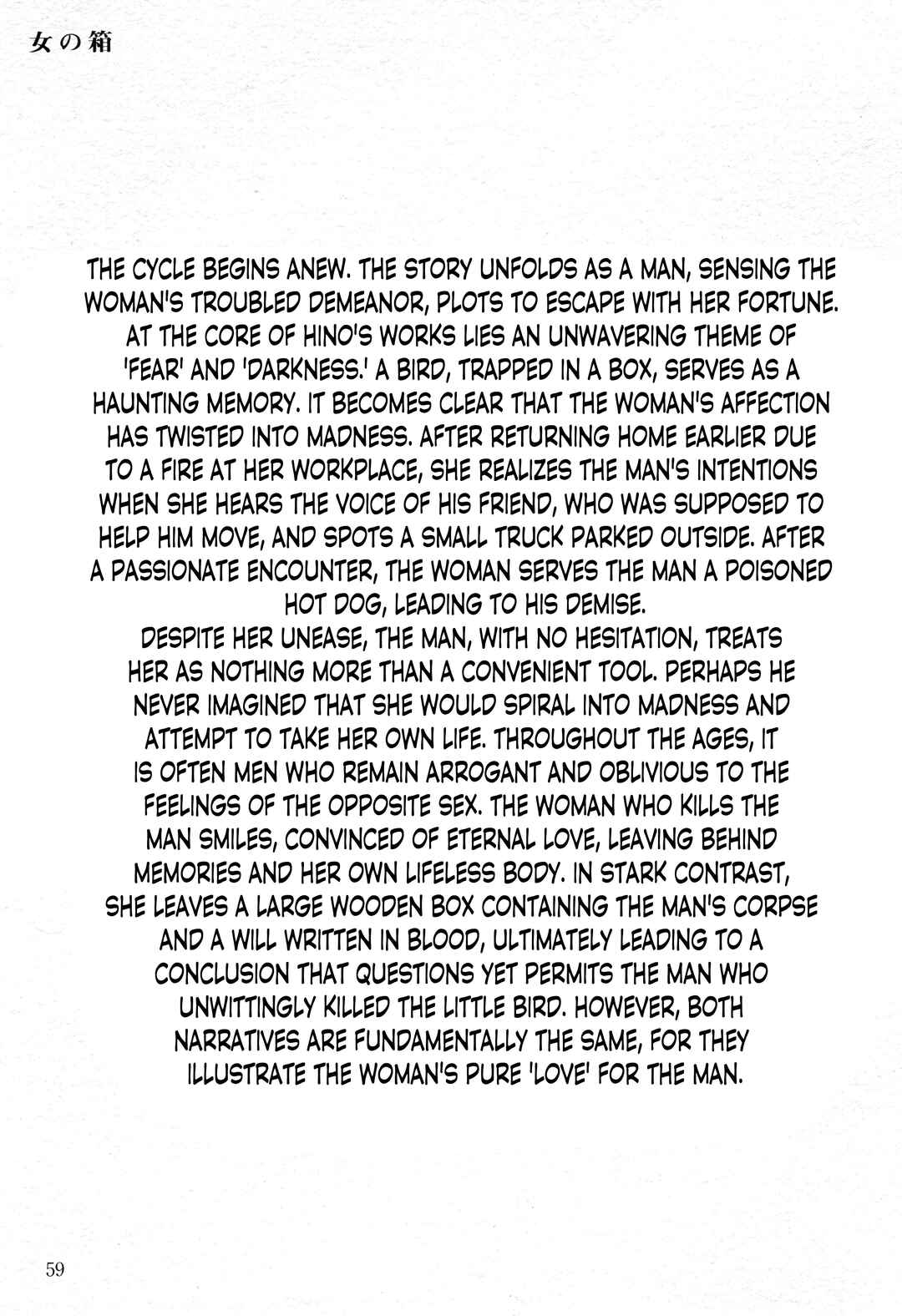 女の箱

THE CYCLE BEGINS ANEW. THE STORY UNFOLDS AS A MAN, SENSING THE WOMAN'S TROUBLED DEMEANOR, PLOTS TO ESCAPE WITH HER FORTUNE. AT THE CORE OF HINO'S WORKS LIES AN UNWAVERING THEME OF 'FEAR' AND 'DARKNESS.' A BIRD, TRAPPED IN A BOX, SERVES AS A HAUNTING MEMORY. IT BECOMES CLEAR THAT THE WOMAN'S AFFECTION HAS TWISTED INTO MADNESS. AFTER RETURNING HOME EARLIER DUE TO A FIRE AT HER WORKPLACE, SHE REALIZES THE MAN'S INTENTIONS WHEN SHE HEARS THE VOICE OF HIS FRIEND, WHO WAS SUPPOSED TO HELP HIM MOVE, AND SPOTS A SMALL TRUCK PARKED OUTSIDE. AFTER A PASSIONATE ENCOUNTER, THE WOMAN SERVES THE MAN A POISONED HOT DOG, LEADING TO HIS DEMISE.
DESPITE HER UNEASE, THE MAN, WITH NO HESITATION, TREATS HER AS NOTHING MORE THAN A CONVENIENT TOOL. PERHAPS HE NEVER IMAGINED THAT SHE WOULD SPIRAL INTO MADNESS AND ATTEMPT TO TAKE HER OWN LIFE. THROUGHOUT THE AGES, IT IS OFTEN MEN WHO REMAIN ARROGANT AND OBLIVIOUS TO THE FEELINGS OF THE OPPOSITE SEX. THE WOMAN WHO KILLS THE MAN SMILES, CONVINCED OF ETERNAL LOVE, LEAVING BEHIND MEMORIES AND HER OWN LIFELESS BODY. IN STARK CONTRAST, SHE LEAVES A LARGE WOODEN BOX CONTAINING THE MAN'S CORPSE AND A WILL WRITTEN IN BLOOD, ULTIMATELY LEADING TO A CONCLUSION THAT QUESTIONS YET PERMITS THE MAN WHO UNWITTINGLY KILLED THE LITTLE BIRD. HOWEVER, BOTH NARRATIVES ARE FUNDAMENTALLY THE SAME, FOR THEY ILLUSTRATE THE WOMAN'S PURE 'LOVE' FOR THE MAN.

59